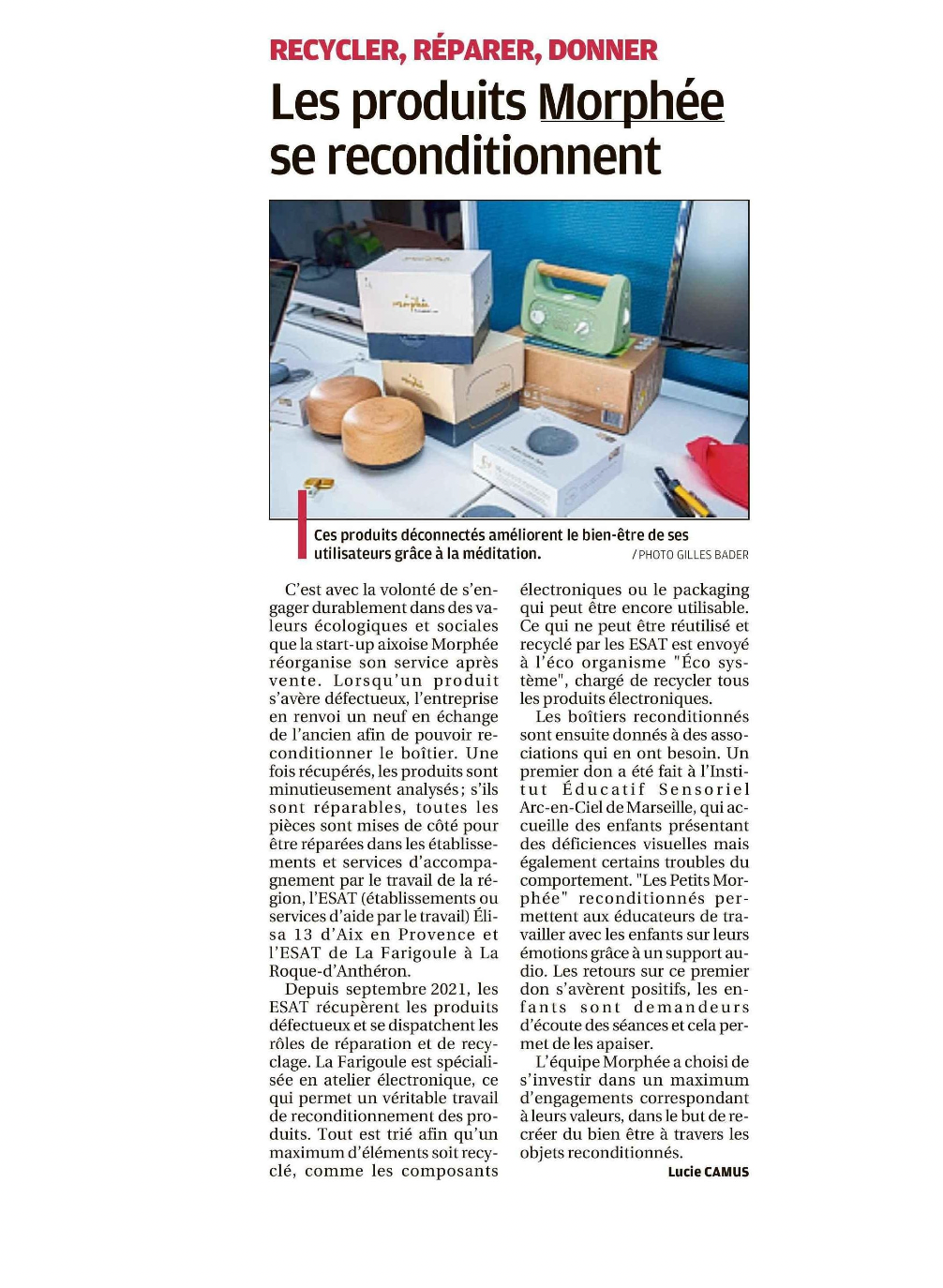 RECYCLER, RÉPARER, DONNER

Les produits Morphée se reconditionnent

Ces produits déconnectés améliorent le bien-être de ses utilisateurs grâce à la méditation. / PHOTO GILLES BADER

C'est avec la volonté de s'engager durablement dans des valeurs écologiques et sociales que la start-up aixoise Morphée réorganise son service après vente. Lorsqu'un produit s'avère défectueux, l'entreprise en renvoi un neuf en échange de l'ancien afin de pouvoir reconditionner le boîtier. Une fois récupérés, les produits sont minutieusement analysés; s'ils sont réparables, toutes les pièces sont mises de côté pour être réparées dans les établissements et services d'accompagnement par le travail de la région, l'ESAT (établissements ou services d'aide par le travail) Élisa 13 d'Aix en Provence et l'ESAT de La Farigoule à La Roque-d'Anthéron.

Depuis septembre 2021, les ESAT récupèrent les produits défectueux et se dispatchent les rôles de réparation et de recyclage. La Farigoule est spécialisée en atelier électronique, ce qui permet un véritable travail de reconditionnement des produits. Tout est trié afin qu'un maximum d'éléments soit recyclé, comme les composants électroniques ou le packaging qui peut être encore utilisable. Ce qui ne peut être réutilisé et recyclé par les ESAT est envoyé à l'éco organisme "Éco système", chargé de recycler tous les produits électroniques.

Les boîtiers reconditionnés sont ensuite donnés à des associations qui en ont besoin. Un premier don a été fait à l'Institut Éducatif Sensoriel Arc-en-Ciel de Marseille, qui accueille des enfants présentant des déficiences visuelles mais également certains troubles du comportement. "Les Petits Morphée" reconditionnés permettent aux éducateurs de travailler avec les enfants sur leurs émotions grâce à un support audio. Les retours sur ce premier don s'avèrent positifs, les enfants sont demandeurs d'écoute des séances et cela permet de les apaiser.

L'équipe Morphée a choisi de s'investir dans un maximum d'engagements correspondant à leurs valeurs, dans le but de recréer du bien être à travers les objets reconditionnés.

Lucie CAMUS